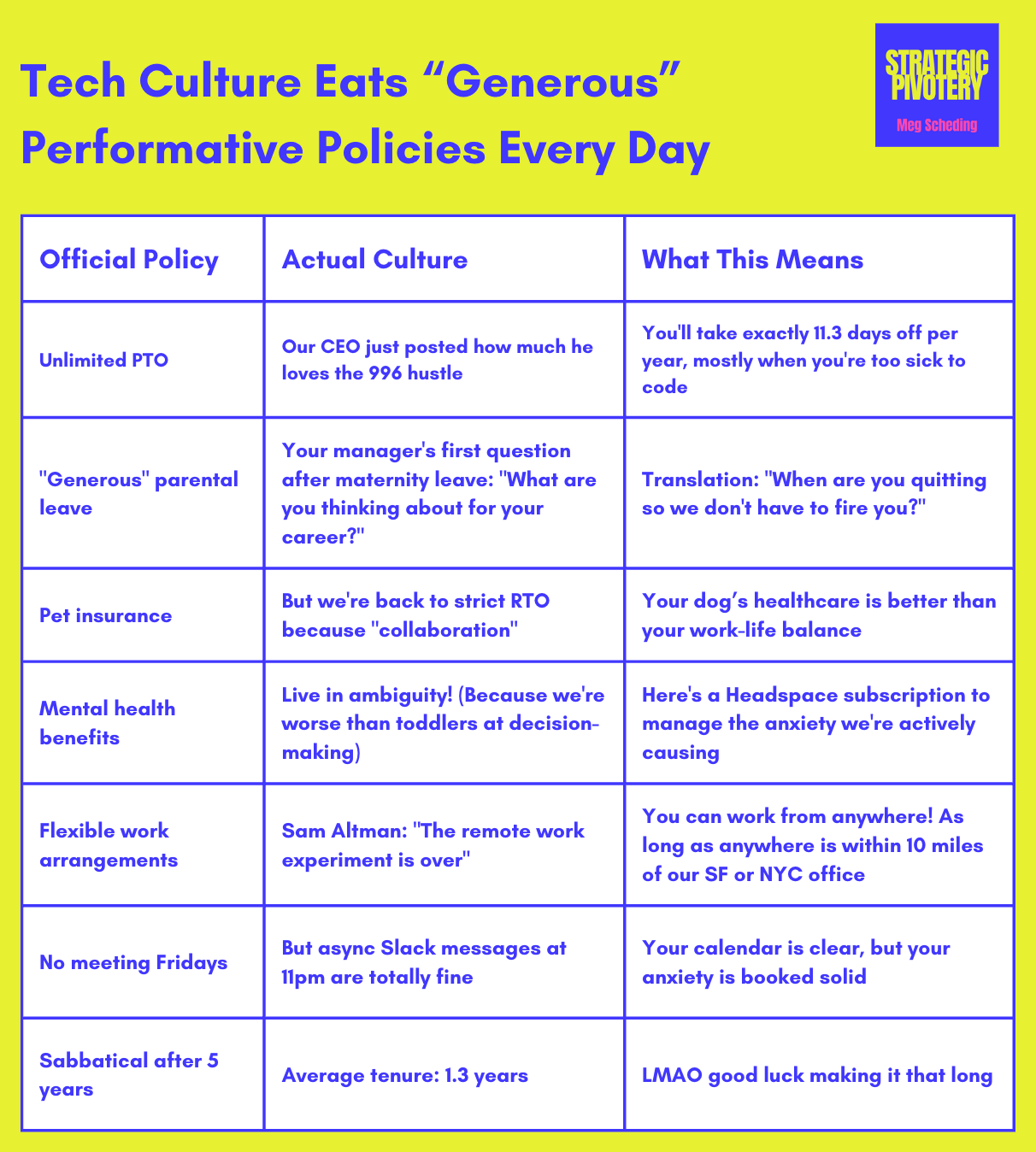 Tech Culture Eats "Generous" Performative Policies Every Day

STRATEGIC PIVOTERY
Meg Scheding

| Official Policy | Actual Culture | What This Means |
|---|---|---|
| Unlimited PTO | Our CEO just posted how much he loves the 996 hustle | You'll take exactly 11.3 days off per year, mostly when you're too sick to code |
| "Generous" parental leave | Your manager's first question after maternity leave: "What are you thinking about for your career?" | Translation: "When are you quitting so we don't have to fire you?" |
| Pet insurance | But we're back to strict RTO because "collaboration" | Your dog's healthcare is better than your work-life balance |
| Mental health benefits | Live in ambiguity! (Because we're worse than toddlers at decision-making) | Here's a Headspace subscription to manage the anxiety we're actively causing |
| Flexible work arrangements | Sam Altman: "The remote work experiment is over" | You can work from anywhere! As long as anywhere is within 10 miles of our SF or NYC office |
| No meeting Fridays | But async Slack messages at 11pm are totally fine | Your calendar is clear, but your anxiety is booked solid |
| Sabbatical after 5 years | Average tenure: 1.3 years | LMAO good luck making it that long |